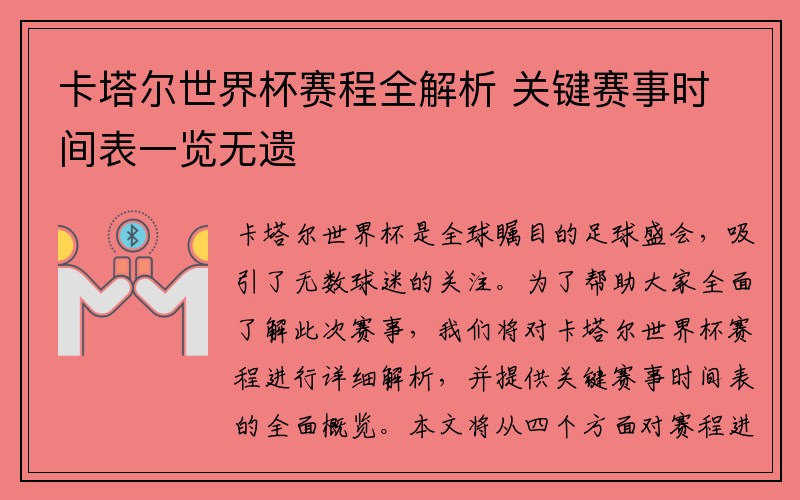 卡塔尔世界杯赛程全解析 关键赛事时间表一览无遗

卡塔尔世界杯是全球瞩目的足球盛会，吸引了无数球迷的关注。为了帮助大家全面了解此次赛事，我们将对卡塔尔世界杯赛程进行详细解析，并提供关键赛事时间表的全面概览。本文将从四个方面对赛程进